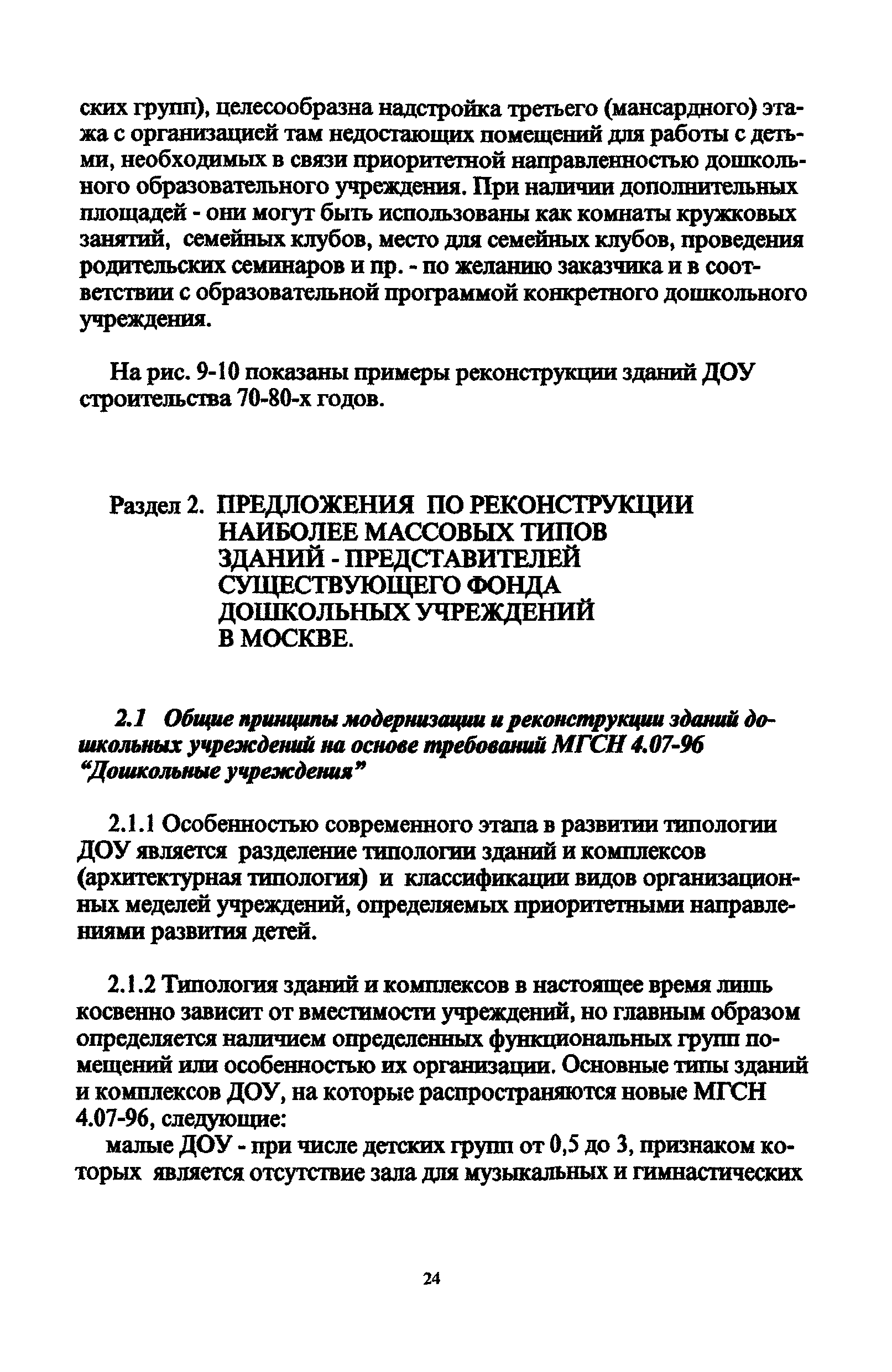 ских групп), целесообразна надстройка третьего (мансардного) этажа с организацией там недостающих помещений для работы с детьми, необходимых в связи приоритетной направленностью дошкольного образовательного учреждения. При наличии дополнительных площадей - они могут быть использованы как комнаты кружковых занятий, семейных клубов, место для семейных клубов, проведения родительских семинаров и пр. - по желанию заказчика и в соответствии с образовательной программой конкретного дошкольного учреждения.

На рис. 9-10 показаны примеры реконструкции зданий ДОУ строительства 70-80-х годов.

Раздел 2. ПРЕДЛОЖЕНИЯ ПО РЕКОНСТРУКЦИИ НАИБОЛЕЕ МАССОВЫХ ТИПОВ ЗДАНИЙ - ПРЕДСТАВИТЕЛЕЙ СУЩЕСТВУЮЩЕГО ФОНДА ДОШКОЛЬНЫХ УЧРЕЖДЕНИЙ В МОСКВЕ.

2.1 Общие принципы модернизации и реконструкции зданий дошкольных учреждений на основе требований МГСН 4.07-96 “Дошкольные учреждения”

2.1.1 Особенностью современного этапа в развитии типологии ДОУ является разделение типологии зданий и комплексов (архитектурная типология) и классификации видов организационных меделей учреждений, определяемых приоритетными направлениями развития детей.

2.1.2 Типология зданий и комплексов в настоящее время лишь косвенно зависит от вместимости учреждений, но главным образом определяется наличием определенных функциональных групп помещений или особенностью их организации. Основные типы зданий и комплексов ДОУ, на которые распространяются новые МГСН 4.07-96, следующие:

малые ДОУ - при числе детских групп от 0,5 до 3, признаком которых является отсутствие зала для музыкальных и гимнастических

24